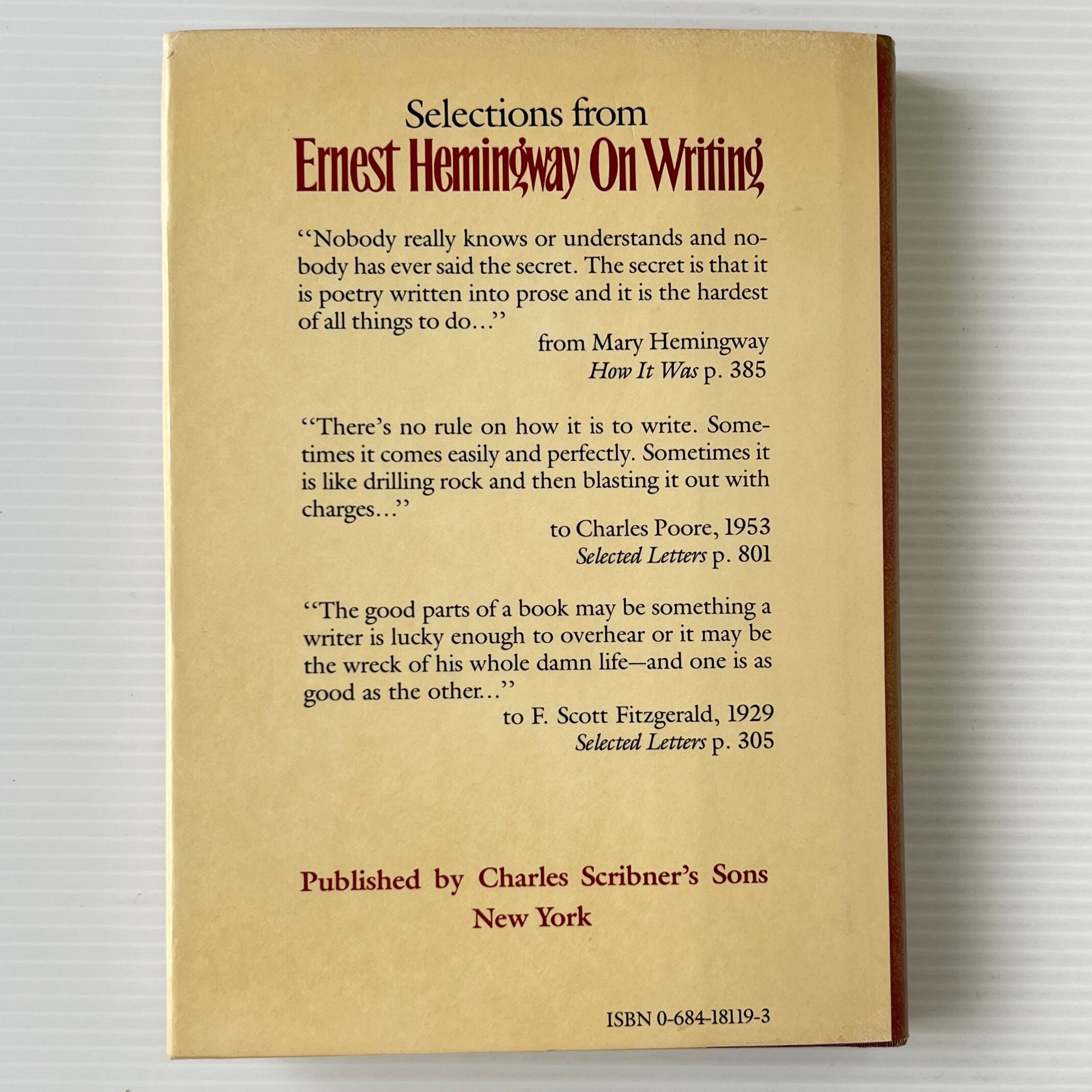 Selections from
Ernest Hemingway On Writing

"Nobody really knows or understands and nobody has ever said the secret. The secret is that it is poetry written into prose and it is the hardest of all things to do..."

from Mary Hemingway
How It Was p. 385

"There's no rule on how it is to write. Sometimes it comes easily and perfectly. Sometimes it is like drilling rock and then blasting it out with charges..."

to Charles Poore, 1953
Selected Letters p. 801

"The good parts of a book may be something a writer is lucky enough to overhear or it may be the wreck of his whole damn life—and one is as good as the other..."

to F. Scott Fitzgerald, 1929
Selected Letters p. 305

Published by Charles Scribner's Sons
New York

ISBN 0-684-18119-3